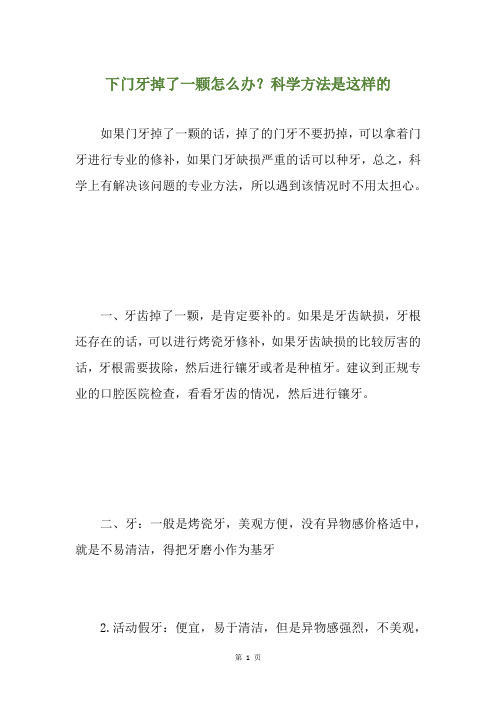 下门牙掉了一颗怎么办？科学方法是这样的

如果门牙掉了一颗的话，掉了的门牙不要扔掉，可以拿着门牙进行专业的修补，如果门牙缺损严重的话可以种牙，总之，科学上有解决该问题的专业方法，所以遇到该情况时不用太担心。

一、牙齿掉了一颗，是肯定要补的。如果是牙齿缺损，牙根还存在的话，可以进行烤瓷牙修补，如果牙齿缺损的比较厉害的话，牙根需要拔除，然后进行镶牙或者是种植牙。建议到正规专业的口腔医院检查，看看牙齿的情况，然后进行镶牙。

二、牙：一般是烤瓷牙，美观方便，没有异物感价格适中，就是不易清洁，得把牙磨小作为基牙

2.活动假牙：便宜，易于清洁，但是异物感强烈，不美观，

第 1 页